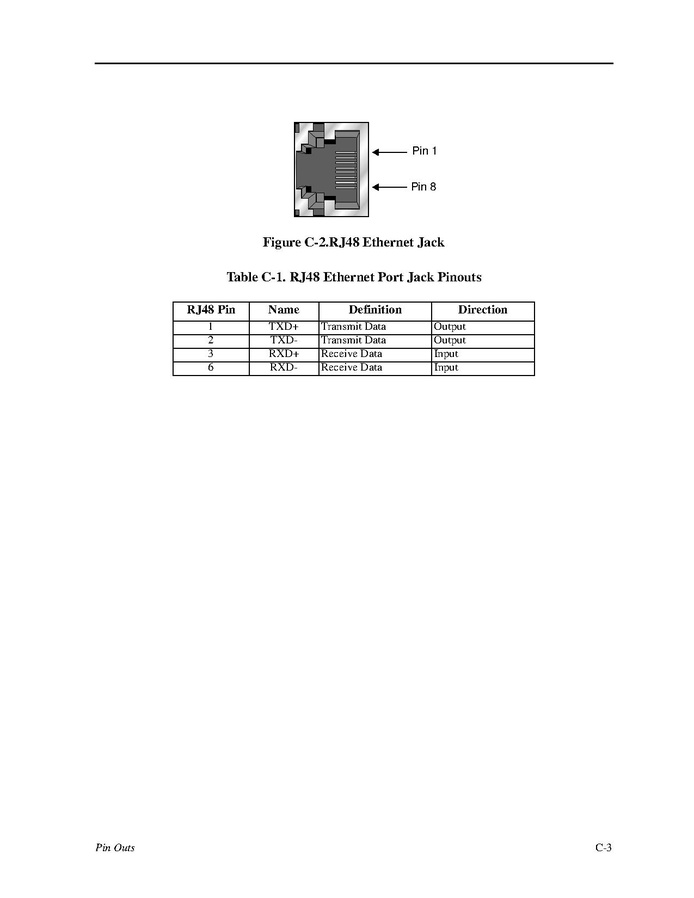 Pin 1

Pin 8

Figure C-2.RJ48 Ethernet Jack

Table C-1. RJ48 Ethernet Port Jack Pinouts

| RJ48 Pin | Name | Definition | Direction |
|---|---|---|---|
| 1 | TXD+ | Transmit Data | Output |
| 2 | TXD- | Transmit Data | Output |
| 3 | RXD+ | Receive Data | Input |
| 6 | RXD- | Receive Data | Input |

Pin Outs

C-3